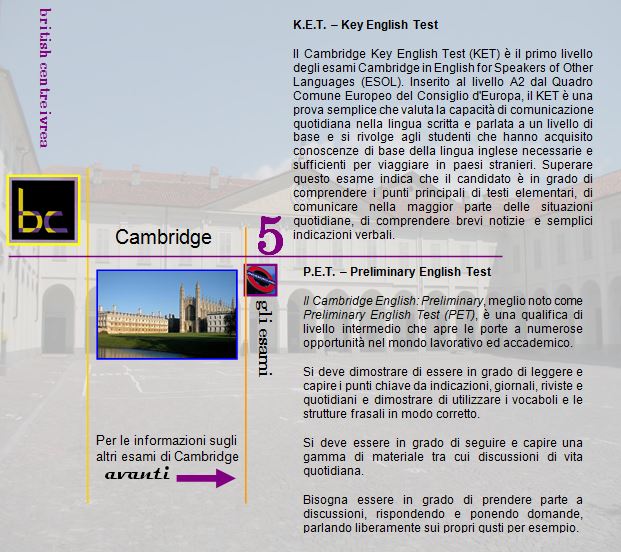 british centre ivrea

bc

Cambridge

5

gli esami

Per le informazioni sugli altri esami di Cambridge

avanti

K.E.T. – Key English Test

Il Cambridge Key English Test (KET) è il primo livello degli esami Cambridge in English for Speakers of Other Languages (ESOL). Inserito al livello A2 dal Quadro Comune Europeo del Consiglio d'Europa, il KET è una prova semplice che valuta la capacità di comunicazione quotidiana nella lingua scritta e parlata a un livello di base e si rivolge agli studenti che hanno acquisito conoscenze di base della lingua inglese necessarie e sufficienti per viaggiare in paesi stranieri. Superare questo esame indica che il candidato è in grado di comprendere i punti principali di testi elementari, di comunicare nella maggior parte delle situazioni quotidiane, di comprendere brevi notizie e semplici indicazioni verbali.

P.E.T. – Preliminary English Test

Il Cambridge English: Preliminary, meglio noto come Preliminary English Test (PET), è una qualifica di livello intermedio che apre le porte a numerose opportunità nel mondo lavorativo ed accademico.

Si deve dimostrare di essere in grado di leggere e capire i punti chiave da indicazioni, giornali, riviste e quotidiani e dimostrare di utilizzare i vocaboli e le strutture frasali in modo corretto.

Si deve essere in grado di seguire e capire una gamma di materiale tra cui discussioni di vita quotidiana.

Bisogna essere in grado di prendere parte a discussioni, rispondendo e ponendo domande, parlando liberamente sui propri gusti per esempio.